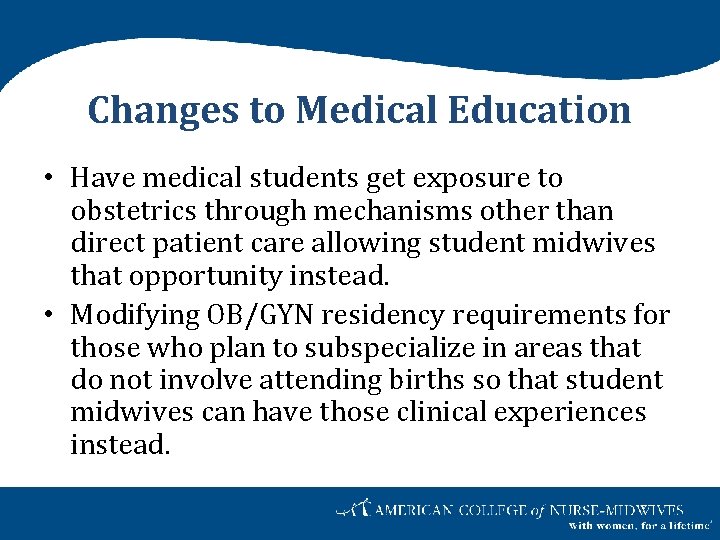 Changes to Medical Education

• Have medical students get exposure to obstetrics through mechanisms other than direct patient care allowing student midwives that opportunity instead.
• Modifying OB/GYN residency requirements for those who plan to subspecialize in areas that do not involve attending births so that student midwives can have those clinical experiences instead.

AMERICAN COLLEGE of NURSE-MIDWIVES
With women, for a lifetime